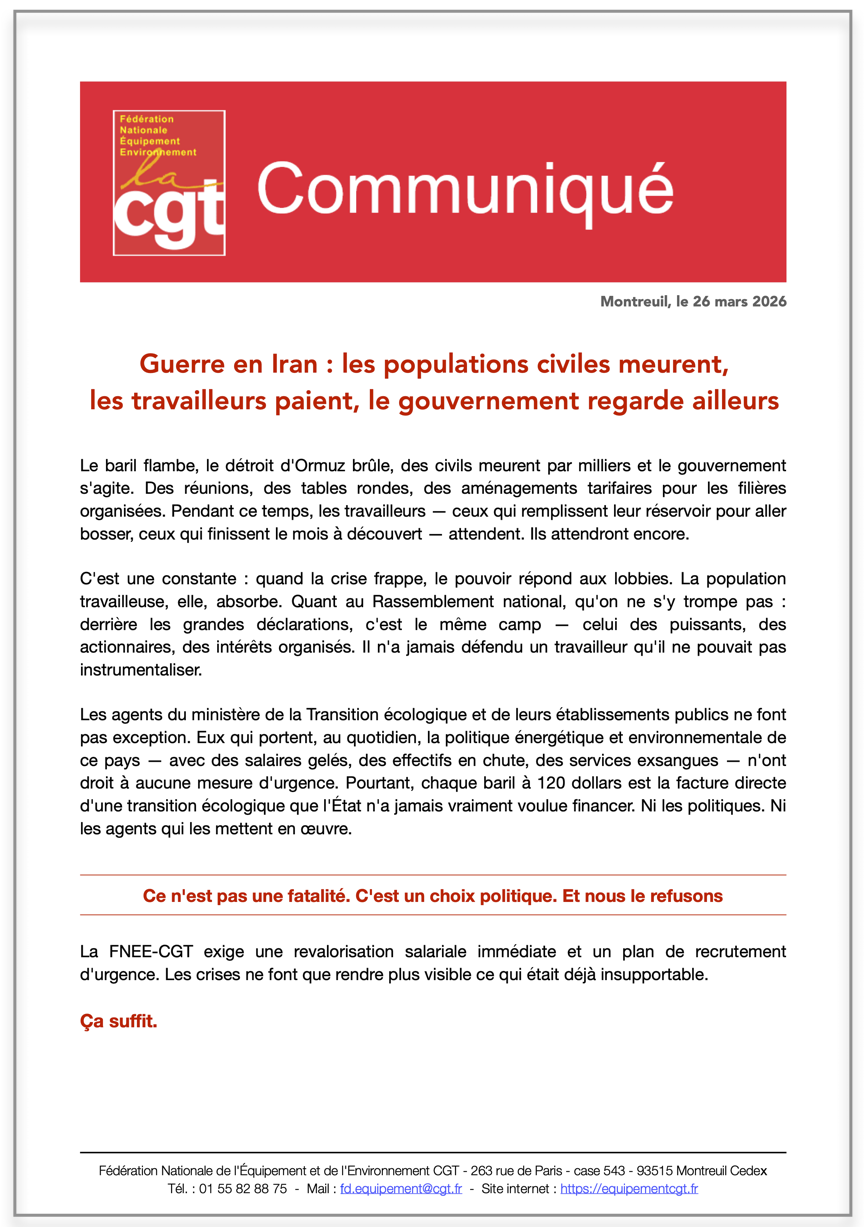 Fédération Nationale Équipement Environnement
la cgt

Communiqué

Montreuil, le 26 mars 2026

Guerre en Iran : les populations civiles meurent, les travailleurs paient, le gouvernement regarde ailleurs

Le baril flambe, le détroit d'Ormuz brûle, des civils meurent par milliers et le gouvernement s'agite. Des réunions, des tables rondes, des aménagements tarifaires pour les filières organisées. Pendant ce temps, les travailleurs — ceux qui remplissent leur réservoir pour aller bosser, ceux qui finissent le mois à découvert — attendent. Ils attendront encore.

C'est une constante : quand la crise frappe, le pouvoir répond aux lobbies. La population travailleuse, elle, absorbe. Quant au Rassemblement national, qu'on ne s'y trompe pas : derrière les grandes déclarations, c'est le même camp — celui des puissants, des actionnaires, des intérêts organisés. Il n'a jamais défendu un travailleur qu'il ne pouvait pas instrumentaliser.

Les agents du ministère de la Transition écologique et de leurs établissements publics ne font pas exception. Eux qui portent, au quotidien, la politique énergétique et environnementale de ce pays — avec des salaires gelés, des effectifs en chute, des services exsangues — n'ont droit à aucune mesure d'urgence. Pourtant, chaque baril à 120 dollars est la facture directe d'une transition écologique que l'État n'a jamais vraiment voulue financer. Ni les politiques. Ni les agents qui les mettent en œuvre.

Ce n'est pas une fatalité. C'est un choix politique. Et nous le refusons

La FNEE-CGT exige une revalorisation salariale immédiate et un plan de recrutement d'urgence. Les crises ne font que rendre plus visible ce qui était déjà insupportable.

Ça suffit.

Fédération Nationale de l'Équipement et de l'Environnement CGT - 263 rue de Paris - case 543 - 93515 Montreuil Cedex
Tél. : 01 55 82 88 75 - Mail : fd.equipement@cgt.fr - Site internet : https://equipementcgt.fr